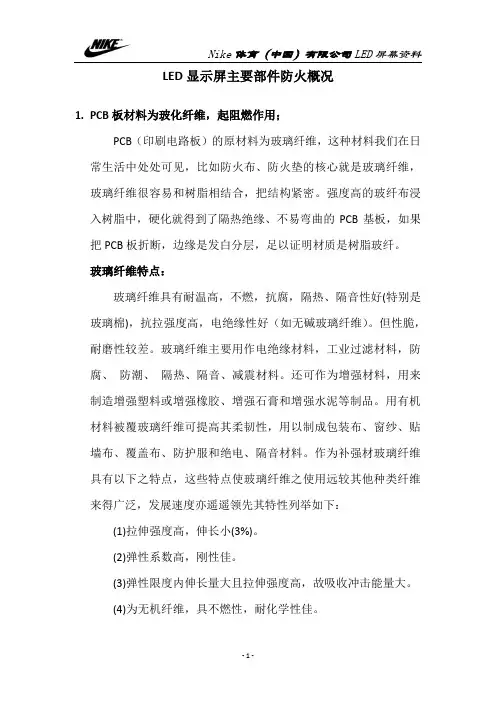 NIKE

Nike 体育（中国）有限公司 LED 屏幕资料

LED 显示屏主要部件防火概况

1. PCB 板材料为玻化纤维，起阻燃作用：

PCB（印刷电路板）的原材料为玻璃纤维，这种材料我们在日常生活中处处可见，比如防火布、防火垫的核心就是玻璃纤维，玻璃纤维很容易和树脂相结合，把结构紧密。强度高的玻纤布浸入树脂中，硬化就得到了隔热绝缘、不易弯曲的 PCB 基板，如果把 PCB 板折断，边缘是发白分层，足以证明材质是树脂玻纤。

玻璃纤维特点：

玻璃纤维具有耐温高，不燃，抗腐，隔热、隔音性好(特别是玻璃棉)，抗拉强度高，电绝缘性好（如无碱玻璃纤维）。但性脆，耐磨性较差。玻璃纤维主要用作电绝缘材料，工业过滤材料，防腐、 防潮、 隔热、隔音、减震材料。还可作为增强材料，用来制造增强塑料或增强橡胶、增强石膏和增强水泥等制品。用有机材料被覆玻璃纤维可提高其柔韧性，用以制成包装布、窗纱、贴墙布、覆盖布、防护服和绝电、隔音材料。作为补强材玻璃纤维具有以下之特点，这些特点使玻璃纤维之使用远较其他种类纤维来得广泛，发展速度亦遥遥领先其特性列举如下：

(1)拉伸强度高，伸长小(3%)。

(2)弹性系数高，刚性佳。

(3)弹性限度内伸长量大且拉伸强度高，故吸收冲击能量大。

(4)为无机纤维，具不燃性，耐化学性佳。

- 1 -